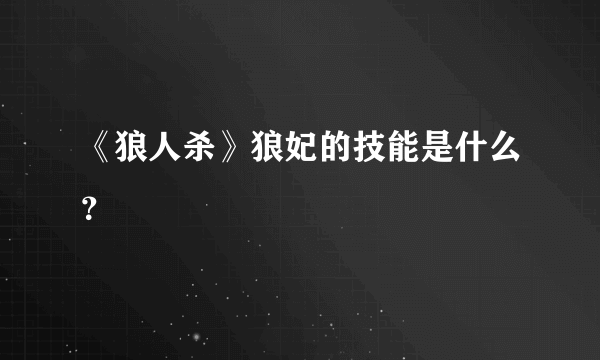 《狼人杀》狼妃的技能是什么?